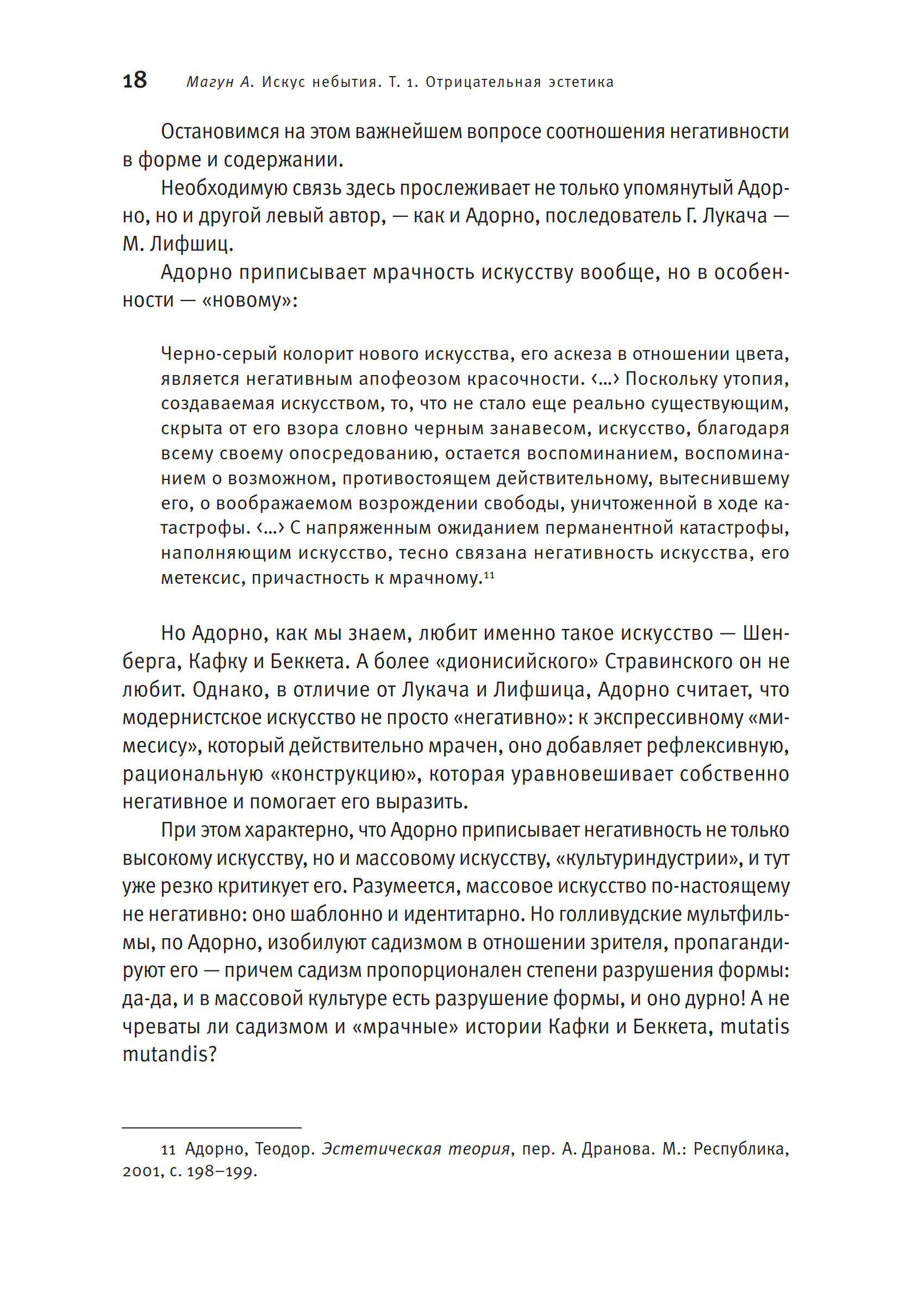 18 Магун А. Искус небытия. Т. 1. Отрицательная эстетика

Остановимся на этом важнейшем вопросе соотношения негативности в форме и содержании.

Необходимую связь здесь прослеживает не только упомянутый Адорно, но и другой левый автор, — как и Адорно, последователь Г. Лукача — М. Лифшиц.

Адорно приписывает мрачность искусству вообще, но в особенности — «новому»:

Черно-серый колорит нового искусства, его аскеза в отношении цвета, является негативным апофеозом красочности. ‹…› Поскольку утопия, создаваемая искусством, то, что не стало еще реально существующим, скрыта от его взора словно черным занавесом, искусство, благодаря всему своему опосредованию, остается воспоминанием, воспоминанием о возможном, противостоящем действительному, вытеснившему его, о воображаемом возрождении свободы, уничтоженной в ходе катастрофы. ‹…› С напряженным ожиданием перманентной катастрофы, наполняющим искусство, тесно связана негативность искусства, его метексис, причастность к мрачному.$^{11}$

Но Адорно, как мы знаем, любит именно такое искусство — Шенберга, Кафку и Беккета. А более «дионисийского» Стравинского он не любит. Однако, в отличие от Лукача и Лифшица, Адорно считает, что модернистское искусство не просто «негативно»: к экспрессивному «мимесису», который действительно мрачен, оно добавляет рефлексивную, рациональную «конструкцию», которая уравновешивает собственно негативное и помогает его выразить.

При этом характерно, что Адорно приписывает негативность не только высокому искусству, но и массовому искусству, «культуриндустрии», и тут уже резко критикует его. Разумеется, массовое искусство по-настоящему не негативно: оно шаблонно и идентитарно. Но голливудские мультфильмы, по Адорно, изобилуют садизмом в отношении зрителя, пропагандируют его — причем садизм пропорционален степени разрушения формы: да-да, и в массовой культуре есть разрушение формы, и оно дурно! А не чреваты ли садизмом и «мрачные» истории Кафки и Беккета, mutatis mutandis?

11 Адорно, Теодор. Эстетическая теория, пер. А. Дранова. М.: Республика, 2001, с. 198–199.